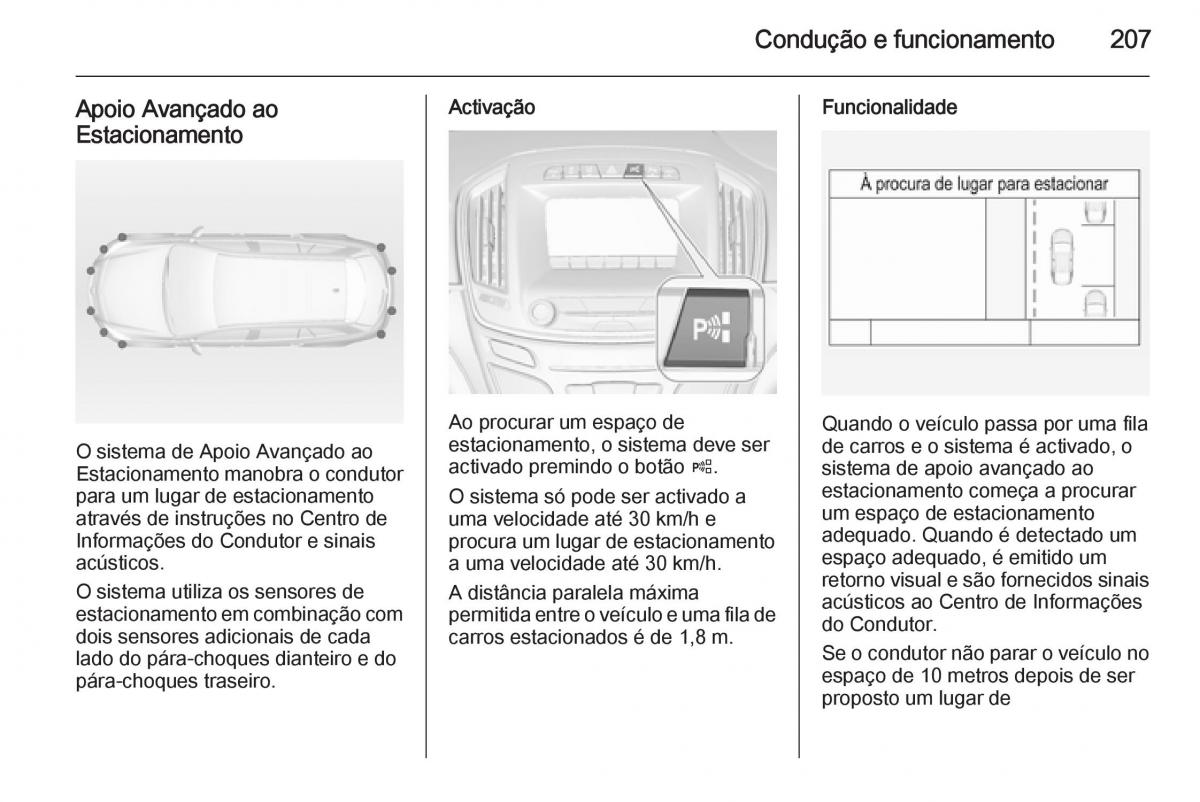 Condução e funcionamento 207

Apoio Avançado ao Estacionamento

O sistema de Apoio Avançado ao Estacionamento manobra o condutor para um lugar de estacionamento através de instruções no Centro de Informações do Condutor e sinais acústicos.

O sistema utiliza os sensores de estacionamento em combinação com dois sensores adicionais de cada lado do pára-choques dianteiro e do pára-choques traseiro.

Activação

P

Ao procurar um espaço de estacionamento, o sistema deve ser activado premindo o botão P.

O sistema só pode ser activado a uma velocidade até 30 km/h e procura um lugar de estacionamento a uma velocidade até 30 km/h.

A distância paralela máxima permitida entre o veículo e uma fila de carros estacionados é de 1,8 m.

Funcionalidade

À procura de lugar para estacionar

Quando o veículo passa por uma fila de carros e o sistema é activado, o sistema de apoio avançado ao estacionamento começa a procurar um espaço de estacionamento adequado. Quando é detectado um espaço adequado, é emitido um retorno visual e são fornecidos sinais acústicos ao Centro de Informações do Condutor.

Se o condutor não parar o veículo no espaço de 10 metros depois de ser proposto um lugar de